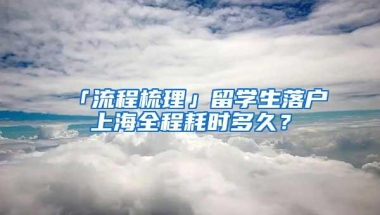 「流程梳理」留学生落户上海全程耗时多久？